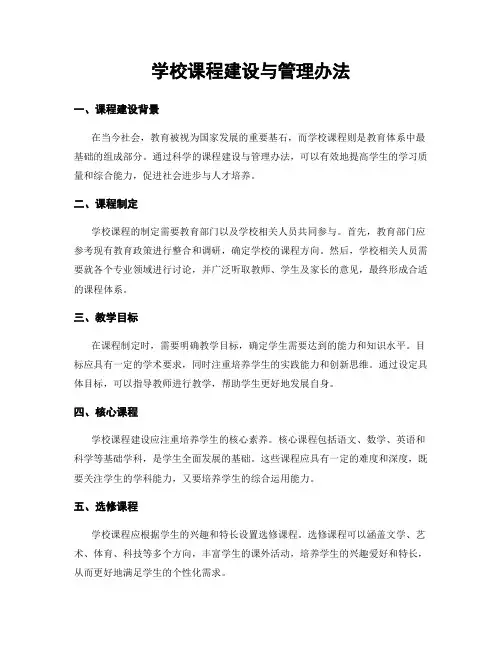 学校课程建设与管理办法

一、课程建设背景

在当今社会，教育被视为国家发展的重要基石，而学校课程则是教育体系中最基础的组成部分。通过科学的课程建设与管理办法，可以有效地提高学生的学习质量和综合能力，促进社会进步与人才培养。

二、课程制定

学校课程的制定需要教育部门以及学校相关人员共同参与。首先，教育部门应参考现有教育政策进行整合和调研，确定学校的课程方向。然后，学校相关人员需要就各个专业领域进行讨论，并广泛听取教师、学生及家长的意见，最终形成合适的课程体系。

三、教学目标

在课程制定时，需要明确教学目标，确定学生需要达到的能力和知识水平。目标应具有一定的学术要求，同时注重培养学生的实践能力和创新思维。通过设定具体目标，可以指导教师进行教学，帮助学生更好地发展自身。

四、核心课程

学校课程建设应注重培养学生的核心素养。核心课程包括语文、数学、英语和科学等基础学科，是学生全面发展的基础。这些课程应具有一定的难度和深度，既要关注学生的学科能力，又要培养学生的综合运用能力。

五、选修课程

学校课程应根据学生的兴趣和特长设置选修课程。选修课程可以涵盖文学、艺术、体育、科技等多个方向，丰富学生的课外活动，培养学生的兴趣爱好和特长，从而更好地满足学生的个性化需求。